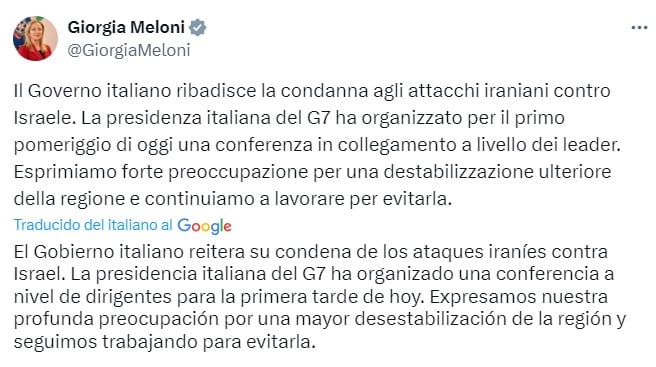 Giorgia Meloni
@GiorgiaMeloni

Il Governo italiano ribadisce la condanna agli attacchi iraniani contro Israele. La presidenza italiana del G7 ha organizzato per il primo pomeriggio di oggi una conferenza in collegamento a livello dei leader. Esprimiamo forte preoccupazione per una destabilizzazione ulteriore della regione e continuiamo a lavorare per evitarla.

Traducido del italiano al Google

El Gobierno italiano reitera su condena de los ataques iraníes contra Israel. La presidencia italiana del G7 ha organizado una conferencia a nivel de dirigentes para la primera tarde de hoy. Expresamos nuestra profunda preocupación por una mayor desestabilización de la región y seguimos trabajando para evitarla.